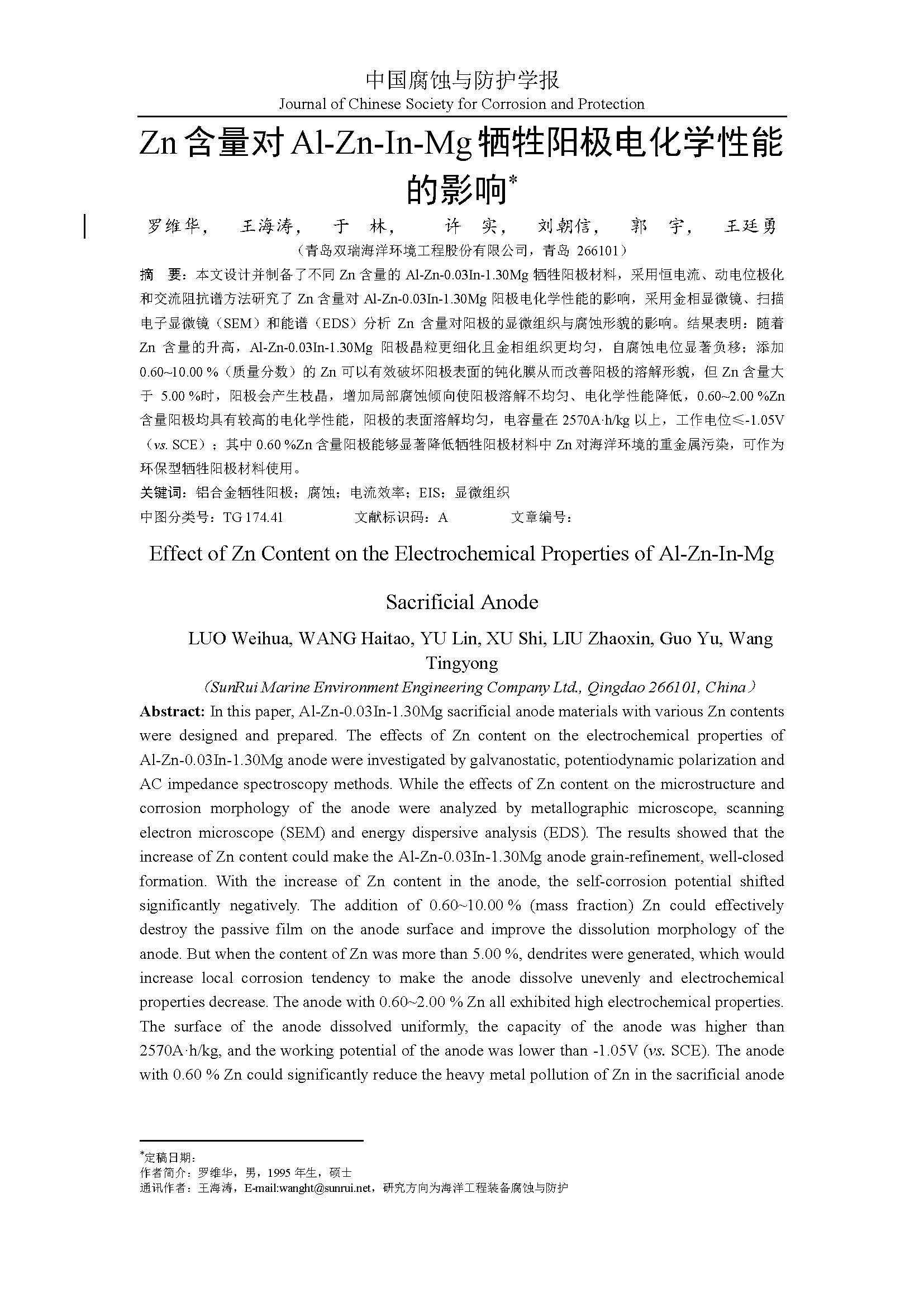 中国腐蚀与防护学报
Journal of Chinese Society for Corrosion and Protection

Zn 含量对 Al-Zn-In-Mg 牺牲阳极电化学性能的影响*

罗维华， 王海涛， 于 林， 许 实， 刘朝信， 郭 宇， 王廷勇
（青岛双瑞海洋环境工程股份有限公司，青岛 266101）

摘 要：本文设计并制备了不同 Zn 含量的 Al-Zn-0.03In-1.30Mg 牺牲阳极材料，采用恒电流、动电位极化和交流阻抗谱方法研究了 Zn 含量对 Al-Zn-0.03In-1.30Mg 阳极电化学性能的影响，采用金相显微镜、扫描电子显微镜（SEM）和能谱（EDS）分析 Zn 含量对阳极的显微组织与腐蚀形貌的影响。结果表明：随着 Zn 含量的升高，Al-Zn-0.03In-1.30Mg 阳极晶粒更细化且金相组织更均匀，自腐蚀电位显著负移；添加 0.60~10.00 %（质量分数）的 Zn 可以有效破坏阳极表面的钝化膜从而改善阳极的溶解形貌，但 Zn 含量大于 5.00 %时，阳极会产生枝晶，增加局部腐蚀倾向使阳极溶解不均匀、电化学性能降低，0.60~2.00 %Zn 含量阳极均具有较高的电化学性能，阳极的表面溶解均匀，电容量在 2570A·h/kg 以上，工作电位≤-1.05V（vs. SCE）；其中 0.60 %Zn 含量阳极能够显著降低牺牲阳极材料中 Zn 对海洋环境的重金属污染，可作为环保型牺牲阳极材料使用。
关键词：铝合金牺牲阳极；腐蚀；电流效率；EIS；显微组织
中图分类号：TG 174.41 文献标识码：A 文章编号：

Effect of Zn Content on the Electrochemical Properties of Al-Zn-In-Mg Sacrificial Anode

LUO Weihua, WANG Haitao, YU Lin, XU Shi, LIU Zhaoxin, Guo Yu, Wang Tingyong
(SunRui Marine Environment Engineering Company Ltd., Qingdao 266101, China)

Abstract: In this paper, Al-Zn-0.03In-1.30Mg sacrificial anode materials with various Zn contents were designed and prepared. The effects of Zn content on the electrochemical properties of Al-Zn-0.03In-1.30Mg anode were investigated by galvanostatic, potentiodynamic polarization and AC impedance spectroscopy methods. While the effects of Zn content on the microstructure and corrosion morphology of the anode were analyzed by metallographic microscope, scanning electron microscope (SEM) and energy dispersive analysis (EDS). The results showed that the increase of Zn content could make the Al-Zn-0.03In-1.30Mg anode grain-refinement, well-closed formation. With the increase of Zn content in the anode, the self-corrosion potential shifted significantly negatively. The addition of 0.60~10.00 % (mass fraction) Zn could effectively destroy the passive film on the anode surface and improve the dissolution morphology of the anode. But when the content of Zn was more than 5.00 %, dendrites were generated, which would increase local corrosion tendency to make the anode dissolve unevenly and electrochemical properties decrease. The anode with 0.60~2.00 % Zn all exhibited high electrochemical properties. The surface of the anode dissolved uniformly, the capacity of the anode was higher than 2570A·h/kg, and the working potential of the anode was lower than -1.05V (vs. SCE). The anode with 0.60 % Zn could significantly reduce the heavy metal pollution of Zn in the sacrificial anode

*定稿日期：
作者简介：罗维华，男，1995 年生，硕士
通讯作者：王海涛，E-mail:wanght@sunrui.net，研究方向为海洋工程装备腐蚀与防护